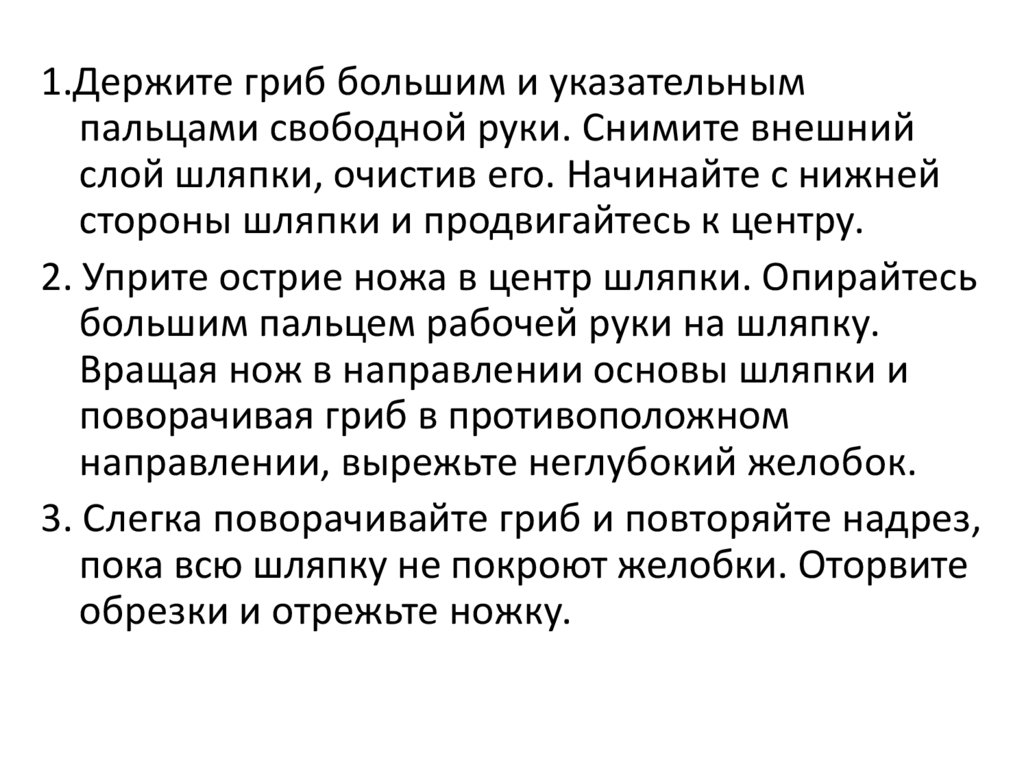 1.Держите гриб большим и указательным пальцами свободной руки. Снимите внешний слой шляпки, очистив его. Начинайте с нижней стороны шляпки и продвигайтесь к центру.

2. Уприте острие ножа в центр шляпки. Опирайтесь большим пальцем рабочей руки на шляпку. Вращая нож в направлении основы шляпки и поворачивая гриб в противоположном направлении, вырежьте неглубокий желобок.

3. Слегка поворачивайте гриб и повторяйте надрез, пока всю шляпку не покроют желобки. Оторвите обрезки и отрежьте ножку.